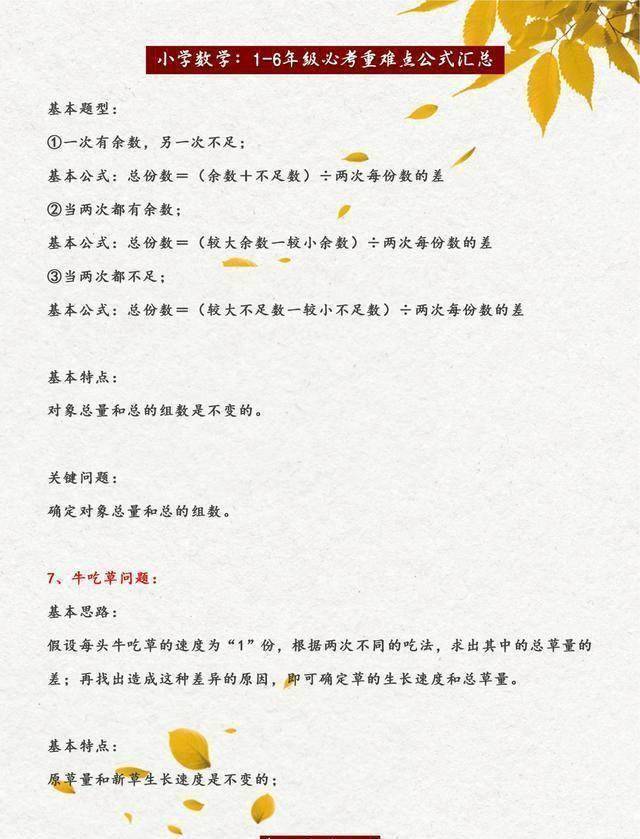 小学数学：1-6年级必考重难点公式汇总

基本题型：

①一次有余数，另一次不足；

基本公式：总份数＝（余数＋不足数）÷两次每份数的差

②当两次都有余数；

基本公式：总份数＝（较大余数一较小余数）÷两次每份数的差

③当两次都不足；

基本公式：总份数＝（较大不足数一较小不足数）÷两次每份数的差

基本特点：

对象总量和总的组数是不变的。

关键问题：

确定对象总量和总的组数。

7、牛吃草问题：

基本思路：

假设每头牛吃草的速度为“1”份，根据两次不同的吃法，求出其中的总草量的差；再找出造成这种差异的原因，即可确定草的生长速度和总草量。

基本特点：

原草量和新草生长速度是不变的；